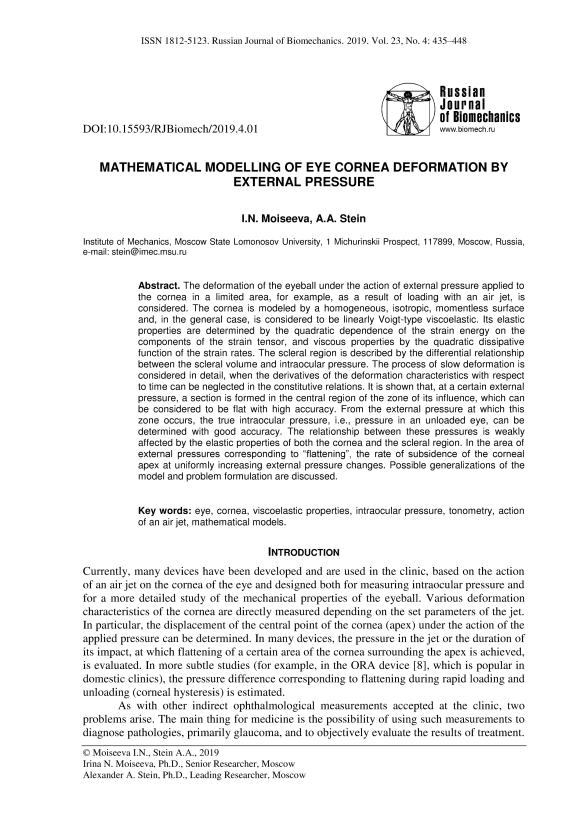 ISSN 1812-5123. Russian Journal of Biomechanics. 2019. Vol. 23, No. 4: 435–448

Russian Journal of Biomechanics
www.biomech.ru

DOI:10.15593/RJBiomech/2019.4.01

MATHEMATICAL MODELLING OF EYE CORNEA DEFORMATION BY EXTERNAL PRESSURE

I.N. Moiseeva, A.A. Stein

Institute of Mechanics, Moscow State Lomonosov University, 1 Michurinskii Prospect, 117899, Moscow, Russia, e-mail: stein@imec.msu.ru

Abstract. The deformation of the eyeball under the action of external pressure applied to the cornea in a limited area, for example, as a result of loading with an air jet, is considered. The cornea is modeled by a homogeneous, isotropic, momentless surface and, in the general case, is considered to be linearly Voigt-type viscoelastic. Its elastic properties are determined by the quadratic dependence of the strain energy on the components of the strain tensor, and viscous properties by the quadratic dissipative function of the strain rates. The scleral region is described by the differential relationship between the scleral volume and intraocular pressure. The process of slow deformation is considered in detail, when the derivatives of the deformation characteristics with respect to time can be neglected in the constitutive relations. It is shown that, at a certain external pressure, a section is formed in the central region of the zone of its influence, which can be considered to be flat with high accuracy. From the external pressure at which this zone occurs, the true intraocular pressure, i.e., pressure in an unloaded eye, can be determined with good accuracy. The relationship between these pressures is weakly affected by the elastic properties of both the cornea and the scleral region. In the area of external pressures corresponding to "flattening", the rate of subsidence of the corneal apex at uniformly increasing external pressure changes. Possible generalizations of the model and problem formulation are discussed.

Key words: eye, cornea, viscoelastic properties, intraocular pressure, tonometry, action of an air jet, mathematical models.

INTRODUCTION

Currently, many devices have been developed and are used in the clinic, based on the action of an air jet on the cornea of the eye and designed both for measuring intraocular pressure and for a more detailed study of the mechanical properties of the eyeball. Various deformation characteristics of the cornea are directly measured depending on the set parameters of the jet. In particular, the displacement of the central point of the cornea (apex) under the action of the applied pressure can be determined. In many devices, the pressure in the jet or the duration of its impact, at which flattening of a certain area of the cornea surrounding the apex is achieved, is evaluated. In more subtle studies (for example, in the ORA device [8], which is popular in domestic clinics), the pressure difference corresponding to flattening during rapid loading and unloading (corneal hysteresis) is estimated.

As with other indirect ophthalmological measurements accepted at the clinic, two problems arise. The main thing for medicine is the possibility of using such measurements to diagnose pathologies, primarily glaucoma, and to objectively evaluate the results of treatment.

© Moiseeva I.N., Stein A.A., 2019
Irina N. Moiseeva, Ph.D., Senior Researcher, Moscow
Alexander A. Stein, Ph.D., Leading Researcher, Moscow